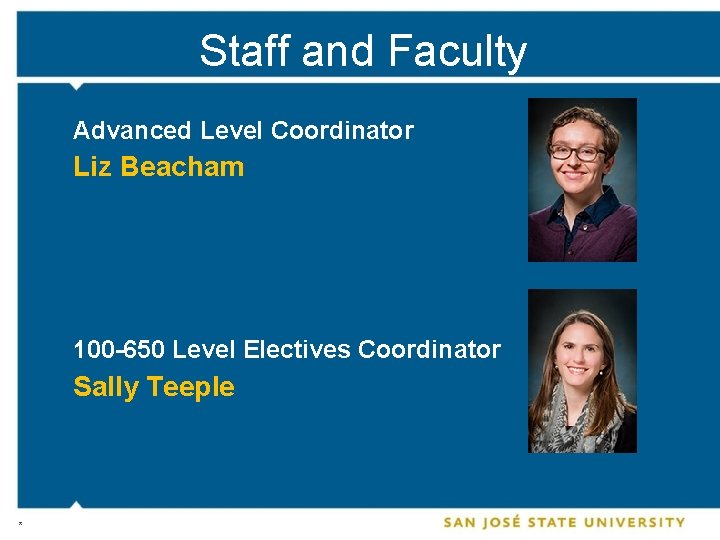 Staff and Faculty

Advanced Level Coordinator
Liz Beacham

100-650 Level Electives Coordinator
Sally Teeple

*

SAN JOSÉ STATE UNIVERSITY